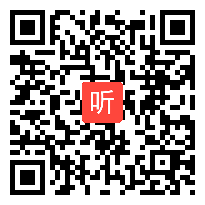 听